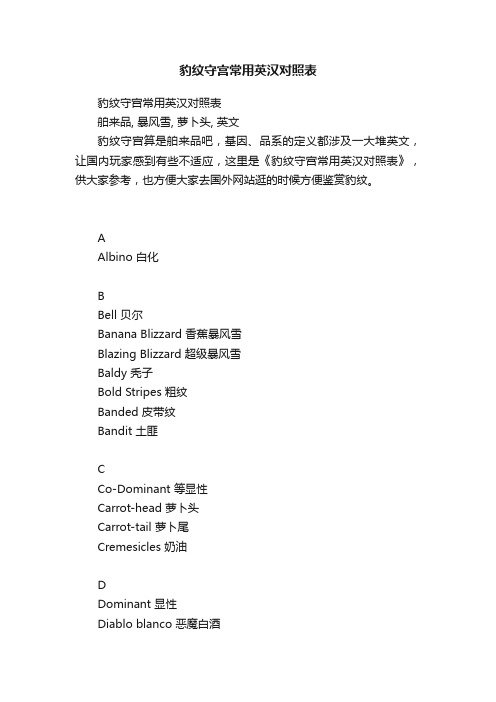 豹纹守宫常用英汉对照表

豹纹守宫常用英汉对照表

舶来品, 暴风雪, 萝卜头, 英文

豹纹守宫算是舶来品吧，基因、品系的定义都涉及一大堆英文，让国内玩家感到有些不适应，这里是《豹纹守宫常用英汉对照表》，供大家参考，也方便大家去国外网站逛的时候方便鉴赏豹纹。

A
Albino 白化

B
Bell 贝尔
Banana Blizzard 香蕉暴风雪
Blazing Blizzard 超级暴风雪
Baldy 秃子
Bold Stripes 粗纹
Banded 皮带纹
Bandit 土匪

C
Co-Dominant 等显性
Carrot-head 萝卜头
Carrot-tail 萝卜尾
Cremesicles 奶油

D
Dominant 显性
Diablo blanco 恶魔白酒